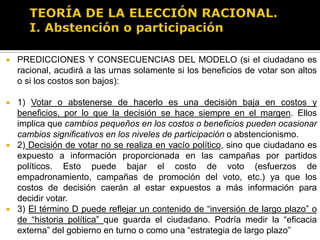 TEORÍA DE LA ELECCIÓN RACIONAL.
I. Abstención o participación

PREDICCIONES Y CONSECUENCIAS DEL MODELO (si el ciudadano es racional, acudirá a las urnas solamente si los beneficios de votar son altos o si los costos son bajos):

1) Votar o abstenerse de hacerlo es una decisión baja en costos y beneficios, por lo que la decisión se hace siempre en el margen. Ellos implica que cambios pequeños en los costos o beneficios pueden ocasionar cambios significativos en los niveles de participación o abstencionismo.

2) Decisión de votar no se realiza en vacío político, sino que ciudadano es expuesto a información proporcionada en las campañas por partidos políticos. Esto puede bajar el costo de voto (esfuerzos de empadronamiento, campañas de promoción del voto, etc.) ya que los costos de decisión caerán al estar expuestos a más información para decidir votar.

3) El término D puede reflejar un contenido de "inversión de largo plazo" o de "historia política" que guarda el ciudadano. Podría medir la "eficacia externa" del gobierno en turno o como una "estrategia de largo plazo"